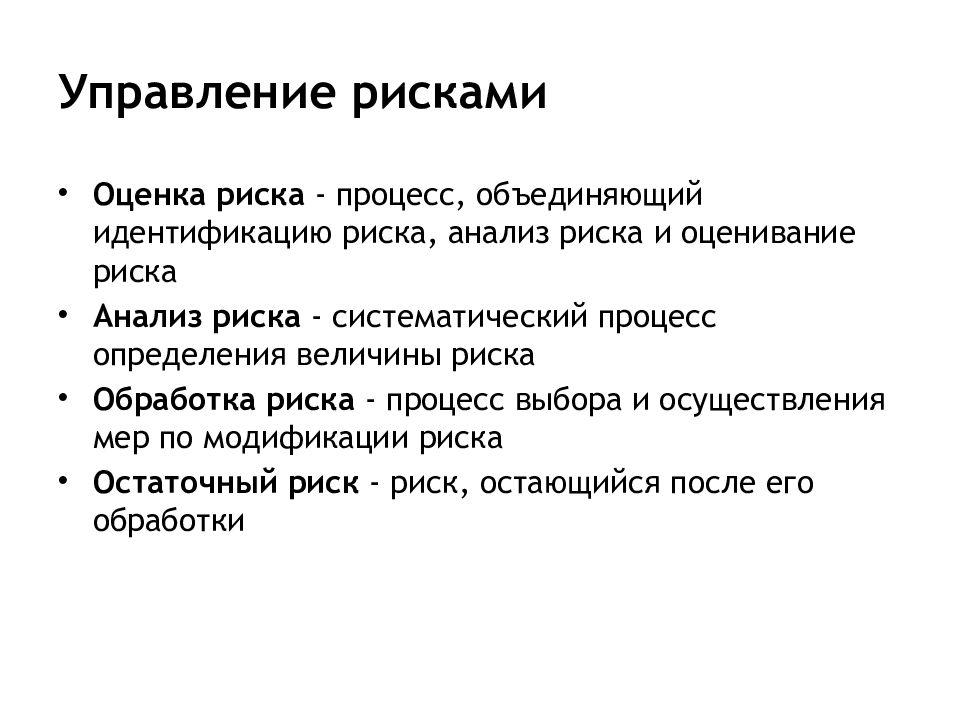 Управление рисками

• Оценка риска - процесс, объединяющий идентификацию риска, анализ риска и оценивание риска
• Анализ риска - систематический процесс определения величины риска
• Обработка риска - процесс выбора и осуществления мер по модификации риска
• Остаточный риск - риск, остающийся после его обработки